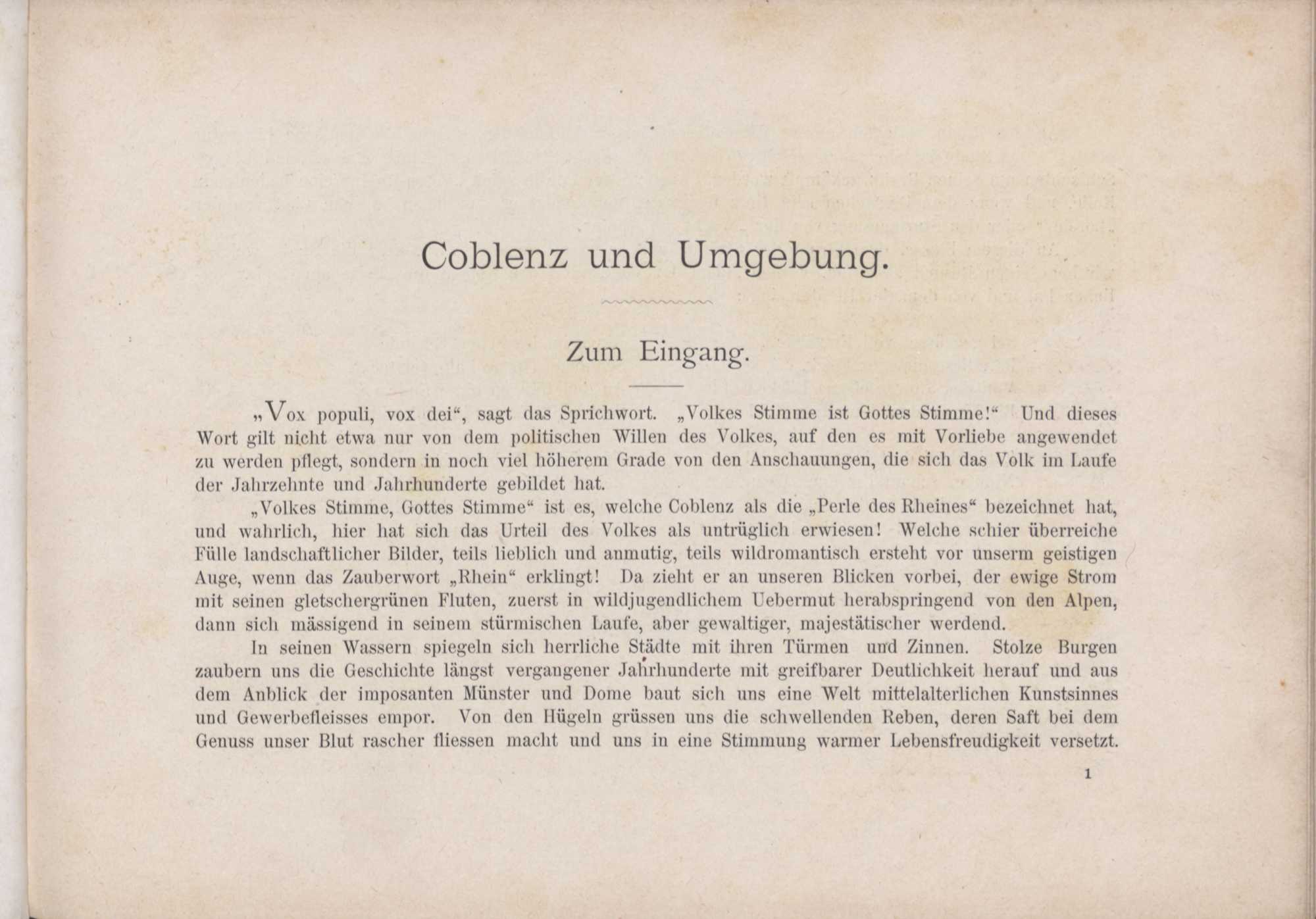 Coblenz und Umgebung.

Zum Eingang.

„Vox populi, vox dei“, sagt das Sprichwort. „Volkes Stimme ist Gottes Stimme!“ Und dieses Wort gilt nicht etwa nur von dem politischen Willen des Volkes, auf den es mit Vorliebe angewendet zu werden pflegt, sondern in noch viel höherem Grade von den Anschauungen, die sich das Volk im Laufe der Jahrzehnte und Jahrhunderte gebildet hat.

„Volkes Stimme, Gottes Stimme“ ist es, welche Coblenz als die „Perle des Rheines“ bezeichnet hat, und wahrlich, hier hat sich das Urteil des Volkes als untrüglich erwiesen! Welche schier überreiche Fülle landschaftlicher Bilder, teils lieblich und anmutig, teils wildromantisch ersteht vor unserm geistigen Auge, wenn das Zauberwort „Rhein“ erklingt! Da zieht er an unseren Blicken vorbei, der ewige Strom mit seinen gletschergrünen Fluten, zuerst in wildjugendlichem Uebermut herabspringend von den Alpen, dann sich mässigend in seinem stürmischen Laufe, aber gewaltiger, majestätischer werdend.

In seinen Wassern spiegeln sich herrliche Städte mit ihren Türmen und Zinnen. Stolze Burgen zaubern uns die Geschichte längst vergangener Jahrhunderte mit greifbarer Deutlichkeit herauf und aus dem Anblick der imposanten Münster und Dome baut sich uns eine Welt mittelalterlichen Kunstsinnes und Gewerbefleisses empor. Von den Hügeln grüssen uns die schwellenden Reben, deren Saft bei dem Genuss unser Blut rascher fliessen macht und uns in eine Stimmung warmer Lebensfreudigkeit versetzt.

1